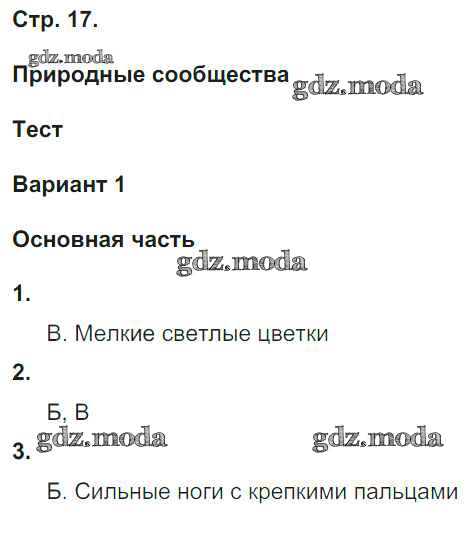 Стр. 17.

Природные сообщества

Тест

Вариант 1

Основная часть

1.

В. Мелкие светлые цветки

2.

Б, В

3.

Б. Сильные ноги с крепкими пальцами

gdz.moda